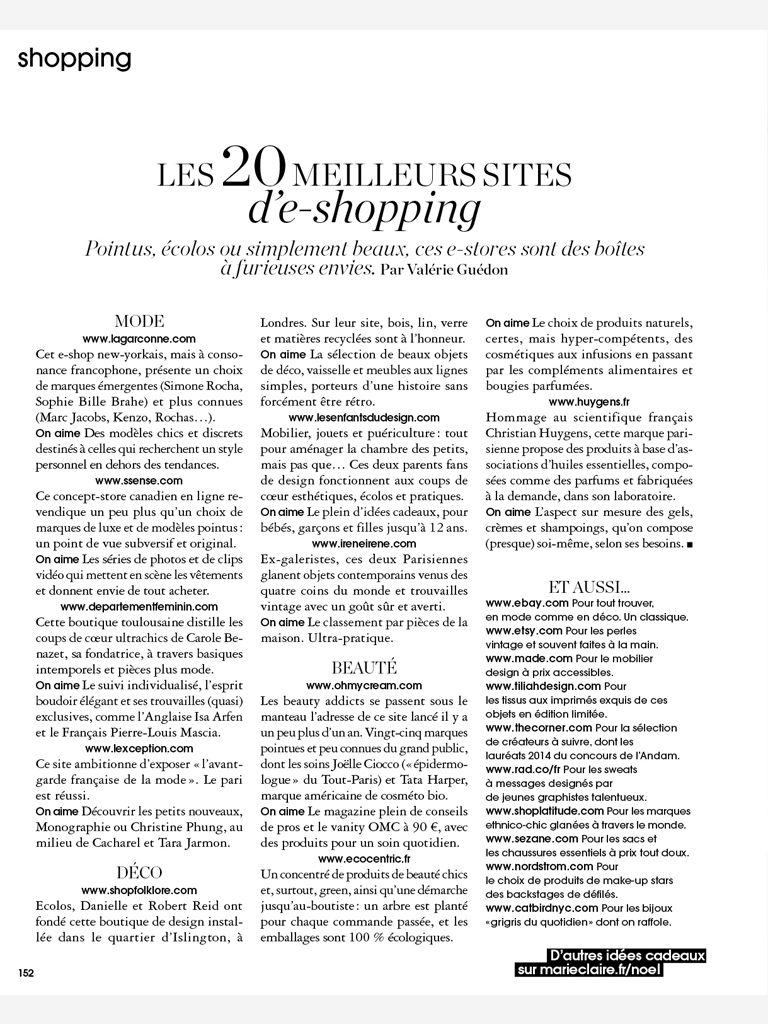 shopping

LES 20 MEILLEURS SITES
d'e-shopping

Pointus, écolos ou simplement beaux, ces e-stores sont des boîtes à furieuses envies. Par Valérie Guédon

MODE
www.lagarconne.com
Cet e-shop new-yorkais, mais à consonance francophone, présente un choix de marques émergentes (Simone Rocha, Sophie Bille Brahe) et plus connues (Marc Jacobs, Kenzo, Rochas…).
On aime Des modèles chics et discrets destinés à celles qui recherchent un style personnel en dehors des tendances.
www.ssense.com
Ce concept-store canadien en ligne revendique un peu plus qu'un choix de marques de luxe et de modèles pointus : un point de vue subversif et original.
On aime Les séries de photos et de clips vidéo qui mettent en scène les vêtements et donnent envie de tout acheter.
www.departementfeminin.com
Cette boutique toulousaine distille les coups de cœur ultrachics de Carole Benazet, sa fondatrice, à travers basiques intemporels et pièces plus mode.
On aime Le suivi individualisé, l'esprit boudoir élégant et ses trouvailles (quasi) exclusives, comme l'Anglaise Isa Arfen et le Français Pierre-Louis Mascia.
www.lexception.com
Ce site ambitionne d'exposer « l'avant-garde française de la mode ». Le pari est réussi.
On aime Découvrir les petits nouveaux, Monographie ou Christine Phung, au milieu de Cacharel et Tara Jarmon.

DÉCO
www.shopfolklore.com
Ecolos, Danielle et Robert Reid ont fondé cette boutique de design installée dans le quartier d'Islington, à Londres. Sur leur site, bois, lin, verre et matières recyclées sont à l'honneur.
On aime La sélection de beaux objets de déco, vaisselle et meubles aux lignes simples, porteurs d'une histoire sans forcément être rétro.
www.lesenfantsdudesign.com
Mobilier, jouets et puériculture : tout pour aménager la chambre des petits, mais pas que… Ces deux parents fans de design fonctionnent aux coups de cœur esthétiques, écolos et pratiques.
On aime Le plein d'idées cadeaux, pour bébés, garçons et filles jusqu'à 12 ans.
www.ireneirene.com
Ex-galeristes, ces deux Parisiennes glanent objets contemporains venus des quatre coins du monde et trouvailles vintage avec un goût sûr et averti.
On aime Le classement par pièces de la maison. Ultra-pratique.

BEAUTÉ
www.ohmycream.com
Les beauty addicts se passent sous le manteau l'adresse de ce site lancé il y a un peu plus d'un an. Vingt-cinq marques pointues et peu connues du grand public, dont les soins Joëlle Ciocco (« épidermologue » du Tout-Paris) et Tata Harper, marque américaine de cosméto bio.
On aime Le magazine plein de conseils de pros et le vanity OMC à 90 €, avec des produits pour un soin quotidien.
www.ecocentric.fr
Un concentré de produits de beauté chics et, surtout, green, ainsi qu'une démarche jusqu'au-boutiste : un arbre est planté pour chaque commande passée, et les emballages sont 100 % écologiques.
On aime Le choix de produits naturels, certes, mais hyper-compétents, des cosmétiques aux infusions en passant par les compléments alimentaires et bougies parfumées.
www.huygens.fr
Hommage au scientifique français Christian Huygens, cette marque parisienne propose des produits à base d'associations d'huiles essentielles, composées comme des parfums et fabriquées à la demande, dans son laboratoire.
On aime L'aspect sur mesure des gels, crèmes et shampoings, qu'on compose (presque) soi-même, selon ses besoins. ■

ET AUSSI...
www.ebay.com Pour tout trouver, en mode comme en déco. Un classique.
www.etsy.com Pour les perles vintage et souvent faites à la main.
www.made.com Pour le mobilier design à prix accessibles.
www.tiliahdesign.com Pour les tissus aux imprimés exquis de ces objets en édition limitée.
www.thecorner.com Pour la sélection de créateurs à suivre, dont les lauréats 2014 du concours de l'Andam.
www.rad.co/fr Pour les sweats à messages designés par de jeunes graphistes talentueux.
www.shoplatitude.com Pour les marques ethnico-chic glanées à travers le monde.
www.sezane.com Pour les sacs et les chaussures essentiels à prix tout doux.
www.nordstrom.com Pour le choix de produits de make-up stars des backstages de défilés.
www.catbirdnyc.com Pour les bijoux «grigris du quotidien» dont on raffole.

D'autres idées cadeaux sur marieclaire.fr/noel

152